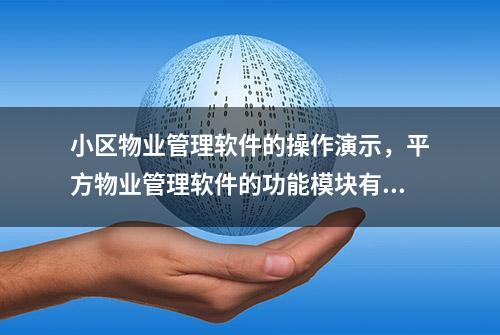 小区物业管理软件的操作演示，平方物业管理软件的功能模块有...